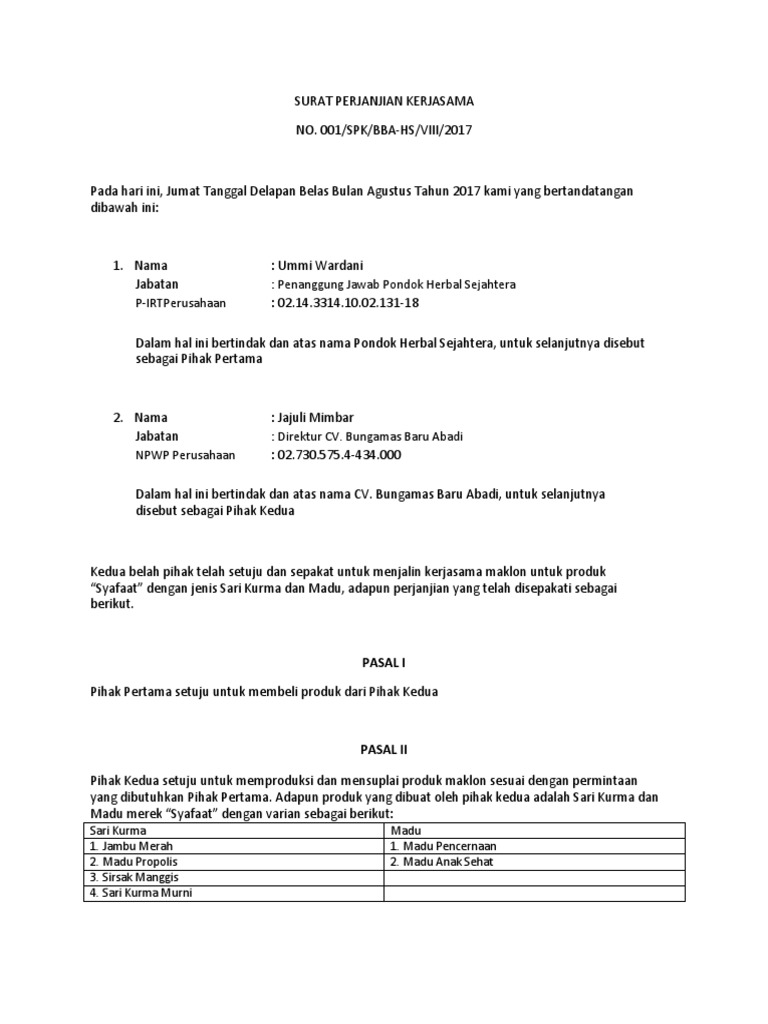 SURAT PERJANJIAN KERJASAMA

NO. 001/SPK/BBA-HS/VIII/2017

Pada hari ini, Jumat Tanggal Delapan Belas Bulan Agustus Tahun 2017 kami yang bertandatangan dibawah ini:

1. Nama : Ummi Wardani
Jabatan : Penanggung Jawab Pondok Herbal Sejahtera
P-IRTPerusahaan : 02.14.3314.10.02.131-18

Dalam hal ini bertindak dan atas nama Pondok Herbal Sejahtera, untuk selanjutnya disebut sebagai Pihak Pertama

2. Nama : Jajuli Mimbar
Jabatan : Direktur CV. Bungamas Baru Abadi
NPWP Perusahaan : 02.730.575.4-434.000

Dalam hal ini bertindak dan atas nama CV. Bungamas Baru Abadi, untuk selanjutnya disebut sebagai Pihak Kedua

Kedua belah pihak telah setuju dan sepakat untuk menjalin kerjasama maklon untuk produk “Syafaat” dengan jenis Sari Kurma dan Madu, adapun perjanjian yang telah disepakati sebagai berikut.

PASAL I

Pihak Pertama setuju untuk membeli produk dari Pihak Kedua

PASAL II

Pihak Kedua setuju untuk memproduksi dan mensuplai produk maklon sesuai dengan permintaan yang dibutuhkan Pihak Pertama. Adapun produk yang dibuat oleh pihak kedua adalah Sari Kurma dan Madu merek “Syafaat” dengan varian sebagai berikut:

| Sari Kurma | Madu |
|---|---|
| 1. Jambu Merah | 1. Madu Pencernaan |
| 2. Madu Propolis | 2. Madu Anak Sehat |
| 3. Sirsak Manggis | |
| 4. Sari Kurma Murni | |